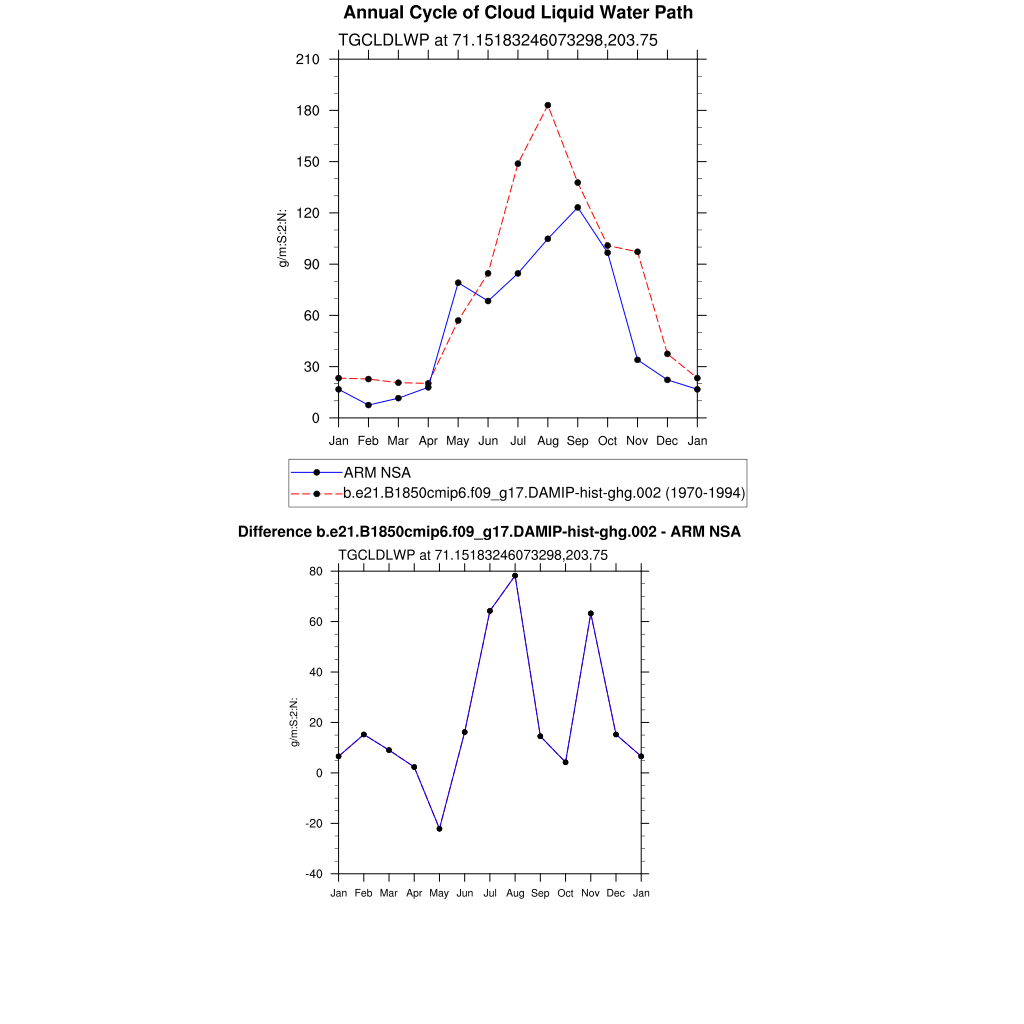 Annual Cycle of Cloud Liquid Water Path

TGCLDLWP at 71.15183246073298,203.75

210
180
150
120
90
60
30
0

g/m:S:2:N:

Jan Feb Mar Apr May Jun Jul Aug Sep Oct Nov Dec Jan

ARM NSA
b.e21.B1850cmip6.f09_g17.DAMIP-hist-ghg.002 (1970-1994)

Difference b.e21.B1850cmip6.f09_g17.DAMIP-hist-ghg.002 - ARM NSA

TGCLDLWP at 71.15183246073298,203.75

80
60
40
20
0
-20
-40

g/m:S:2:N:

Jan Feb Mar Apr May Jun Jul Aug Sep Oct Nov Dec Jan